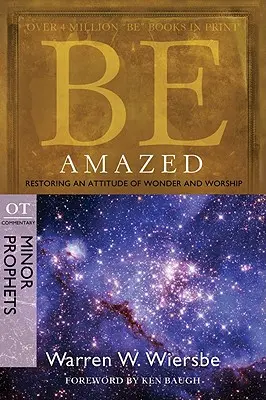 OVER 4 MILLION "BE" BOOKS IN PRINT

BE

AMAZED

RESTORING AN ATTITUDE OF WONDER AND WORSHIP

OT

COMMENTARY

MINOR PROPHETS

Warren W. Wiersbe

FOREWORD BY KEN BAUGH